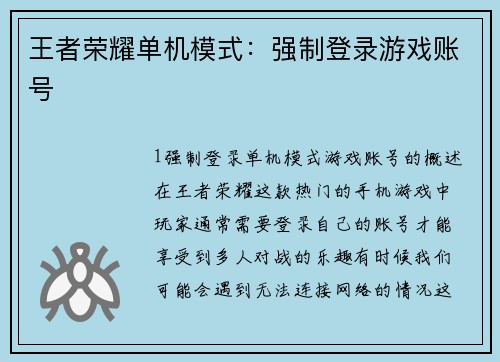 王者荣耀单机模式：强制登录游戏账号

1强制登录单机模式游戏账号的概述在王者荣耀这款热门的手机游戏中玩家通常需要登录自己的账号才能享受到多人对战的乐趣有时候我们可能会遇到无法连接网络的情况这